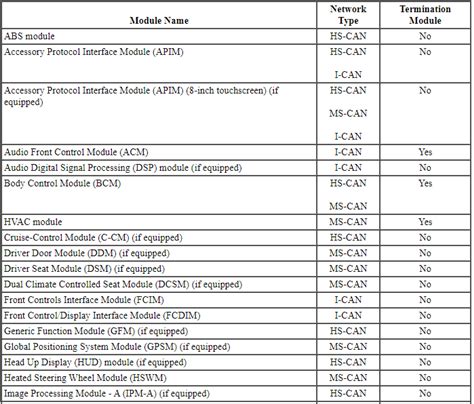 | Module Name | Network Type | Termination Module |
|---|---|---|
| ABS module | HS-CAN | No |
| Accessory Protocol Interface Module (APIM) | HS-CAN I-CAN | No |
| Accessory Protocol Interface Module (APIM) (8-inch touchscreen) (if equipped) | HS-CAN MS-CAN I-CAN | No |
| Audio Front Control Module (ACM) | I-CAN | Yes |
| Audio Digital Signal Processing (DSP) module (if equipped) | I-CAN | No |
| Body Control Module (BCM) | HS-CAN MS-CAN | Yes |
| HVAC module | MS-CAN | Yes |
| Cruise-Control Module (C-CM) (if equipped) | HS-CAN | No |
| Driver Door Module (DDM) (if equipped) | MS-CAN | No |
| Driver Seat Module (DSM) (if equipped) | MS-CAN | No |
| Dual Climate Controlled Seat Module (DCSM) (if equipped) | MS-CAN | No |
| Front Controls Interface Module (FCIM) | I-CAN | No |
| Front Control/Display Interface Module (FCDIM) | I-CAN | No |
| Generic Function Module (GFM) (if equipped) | HS-CAN | No |
| Global Positioning System Module (GPSM) (if equipped) | MS-CAN | No |
| Head Up Display (HUD) module (if equipped) | HS-CAN | No |
| Heated Steering Wheel Module (HSWM) | MS-CAN | No |
| Image Processing Module - A (IPM-A) (if equipped) | HS-CAN | No |